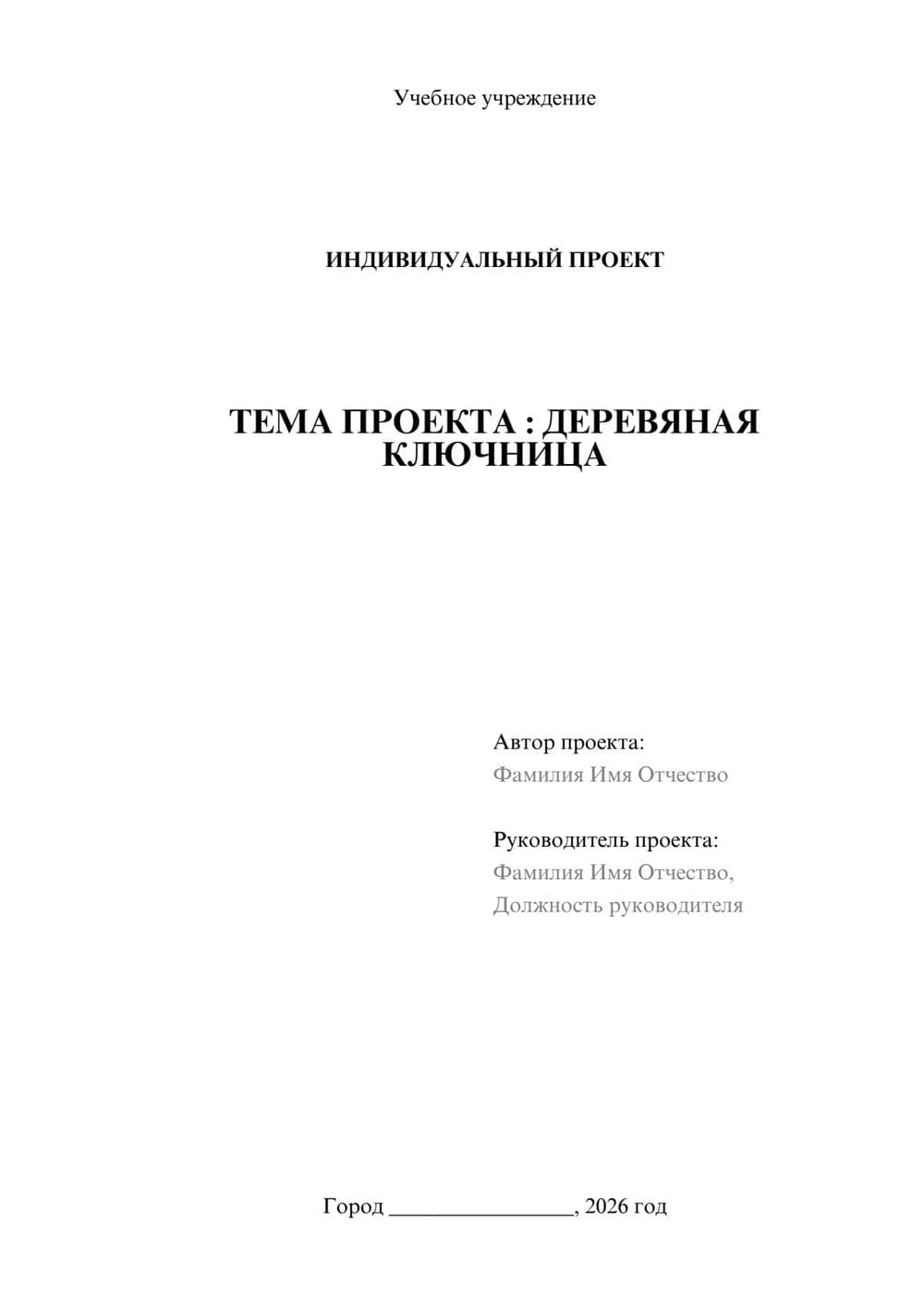 Учебное учреждение

ИНДИВИДУАЛЬНЫЙ ПРОЕКТ

ТЕМА ПРОЕКТА : ДЕРЕВЯНАЯ КЛЮЧНИЦА

Автор проекта:
Фамилия Имя Отчество

Руководитель проекта:
Фамилия Имя Отчество,
Должность руководителя

Город ________________, 2026 год